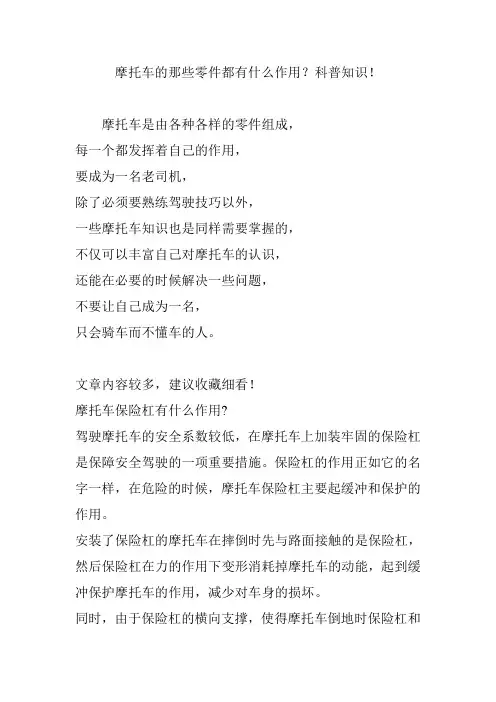 摩托车的那些零件都有什么作用？科普知识！

摩托车是由各种各样的零件组成，
每一个都发挥着自己的作用，
要成为一名老司机，
除了必须要熟练驾驶技巧以外，
一些摩托车知识也是同样需要掌握的，
不仅可以丰富自己对摩托车的认识，
还能在必要的时候解决一些问题，
不要让自己成为一名，
只会骑车而不懂车的人。

文章内容较多，建议收藏细看！
摩托车保险杠有什么作用?
驾驶摩托车的安全系数较低，在摩托车上加装牢固的保险杠是保障安全驾驶的一项重要措施。保险杠的作用正如它的名字一样，在危险的时候，摩托车保险杠主要起缓冲和保护的作用。
安装了保险杠的摩托车在摔倒时先与路面接触的是保险杠，然后保险杠在力的作用下变形消耗掉摩托车的动能，起到缓冲保护摩托车的作用，减少对车身的损坏。
同时，由于保险杠的横向支撑，使得摩托车倒地时保险杠和